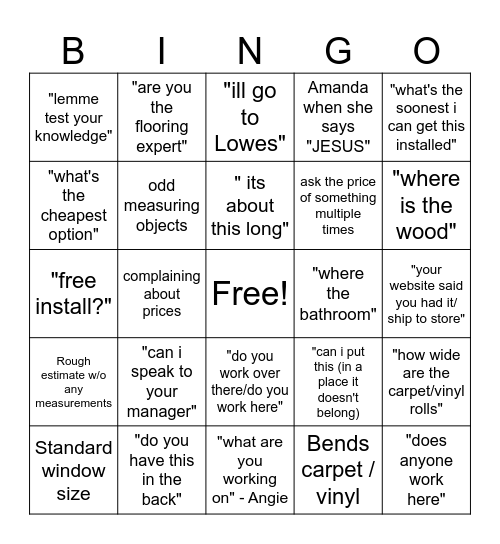 | B | I | N | G | O |
|---|---|---|---|---|
| "lemme test your knowledge" | "are you the flooring expert" | "ill go to Lowes" | Amanda when she says "JESUS" | "what's the soonest i can get this installed" |
| "what's the cheapest option" | odd measuring objects | " its about this long" | ask the price of something multiple times | "where is the wood" |
| "free install?" | complaining about prices | Free! | "where the bathroom" | "your website said you had it/ ship to store" |
| Rough estimate w/o any measurements | "can i speak to your manager" | "do you work over there/do you work here" | "can i put this (in a place it doesn't belong) | "how wide are the carpet/vinyl rolls" |
| Standard window size | "do you have this in the back" | "what are you working on" - Angie | Bends carpet / vinyl | "does anyone work here" |